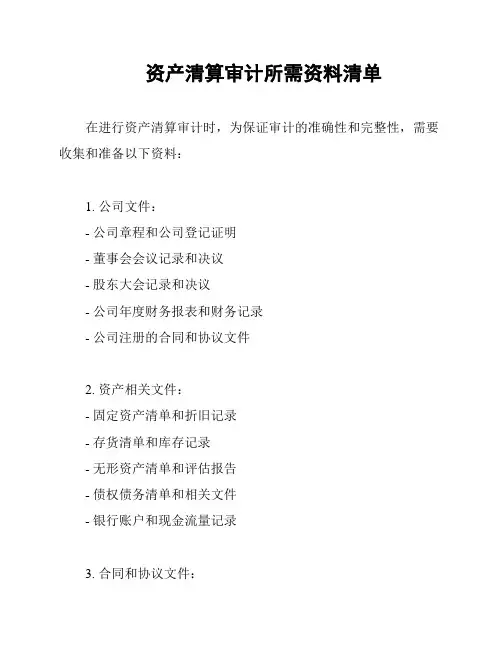 资产清算审计所需资料清单

在进行资产清算审计时，为保证审计的准确性和完整性，需要收集和准备以下资料：

1. 公司文件：
- 公司章程和公司登记证明
- 董事会会议记录和决议
- 股东大会记录和决议
- 公司年度财务报表和财务记录
- 公司注册的合同和协议文件

2. 资产相关文件：
- 固定资产清单和折旧记录
- 存货清单和库存记录
- 无形资产清单和评估报告
- 债权债务清单和相关文件
- 银行账户和现金流量记录

3. 合同和协议文件：